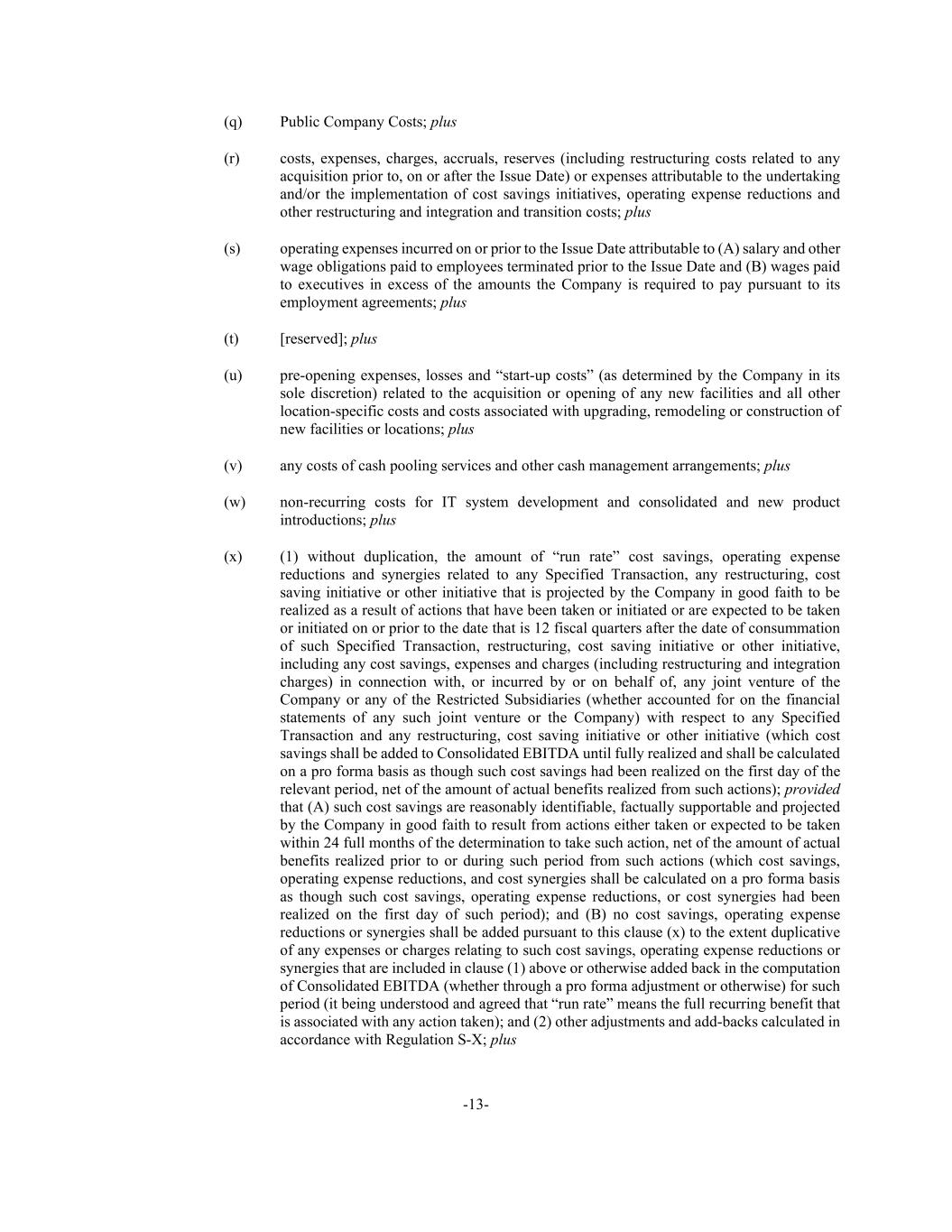 (q) Public Company Costs; plus

(r) costs, expenses, charges, accruals, reserves (including restructuring costs related to any acquisition prior to, on or after the Issue Date) or expenses attributable to the undertaking and/or the implementation of cost savings initiatives, operating expense reductions and other restructuring and integration and transition costs; plus

(s) operating expenses incurred on or prior to the Issue Date attributable to (A) salary and other wage obligations paid to employees terminated prior to the Issue Date and (B) wages paid to executives in excess of the amounts the Company is required to pay pursuant to its employment agreements; plus

(t) [reserved]; plus

(u) pre-opening expenses, losses and “start-up costs” (as determined by the Company in its sole discretion) related to the acquisition or opening of any new facilities and all other location-specific costs and costs associated with upgrading, remodeling or construction of new facilities or locations; plus

(v) any costs of cash pooling services and other cash management arrangements; plus

(w) non-recurring costs for IT system development and consolidated and new product introductions; plus

(x) (1) without duplication, the amount of “run rate” cost savings, operating expense reductions and synergies related to any Specified Transaction, any restructuring, cost saving initiative or other initiative that is projected by the Company in good faith to be realized as a result of actions that have been taken or initiated or are expected to be taken or initiated on or prior to the date that is 12 fiscal quarters after the date of consummation of such Specified Transaction, restructuring, cost saving initiative or other initiative, including any cost savings, expenses and charges (including restructuring and integration charges) in connection with, or incurred by or on behalf of, any joint venture of the Company or any of the Restricted Subsidiaries (whether accounted for on the financial statements of any such joint venture or the Company) with respect to any Specified Transaction and any restructuring, cost saving initiative or other initiative (which cost savings shall be added to Consolidated EBITDA until fully realized and shall be calculated on a pro forma basis as though such cost savings had been realized on the first day of the relevant period, net of the amount of actual benefits realized from such actions); provided that (A) such cost savings are reasonably identifiable, factually supportable and projected by the Company in good faith to result from actions either taken or expected to be taken within 24 full months of the determination to take such action, net of the amount of actual benefits realized prior to or during such period from such actions (which cost savings, operating expense reductions, and cost synergies shall be calculated on a pro forma basis as though such cost savings, operating expense reductions, or cost synergies had been realized on the first day of such period); and (B) no cost savings, operating expense reductions or synergies shall be added pursuant to this clause (x) to the extent duplicative of any expenses or charges relating to such cost savings, operating expense reductions or synergies that are included in clause (1) above or otherwise added back in the computation of Consolidated EBITDA (whether through a pro forma adjustment or otherwise) for such period (it being understood and agreed that “run rate” means the full recurring benefit that is associated with any action taken); and (2) other adjustments and add-backs calculated in accordance with Regulation S-X; plus

-13-